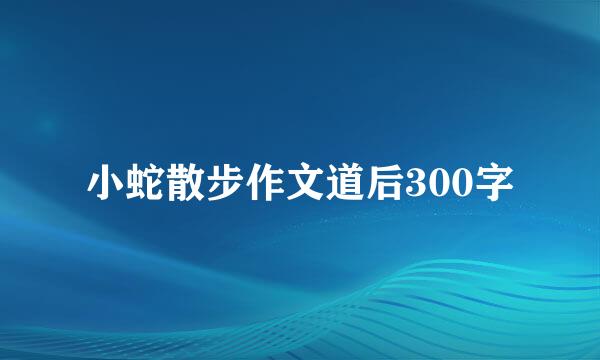 小蛇散步作文道后300字